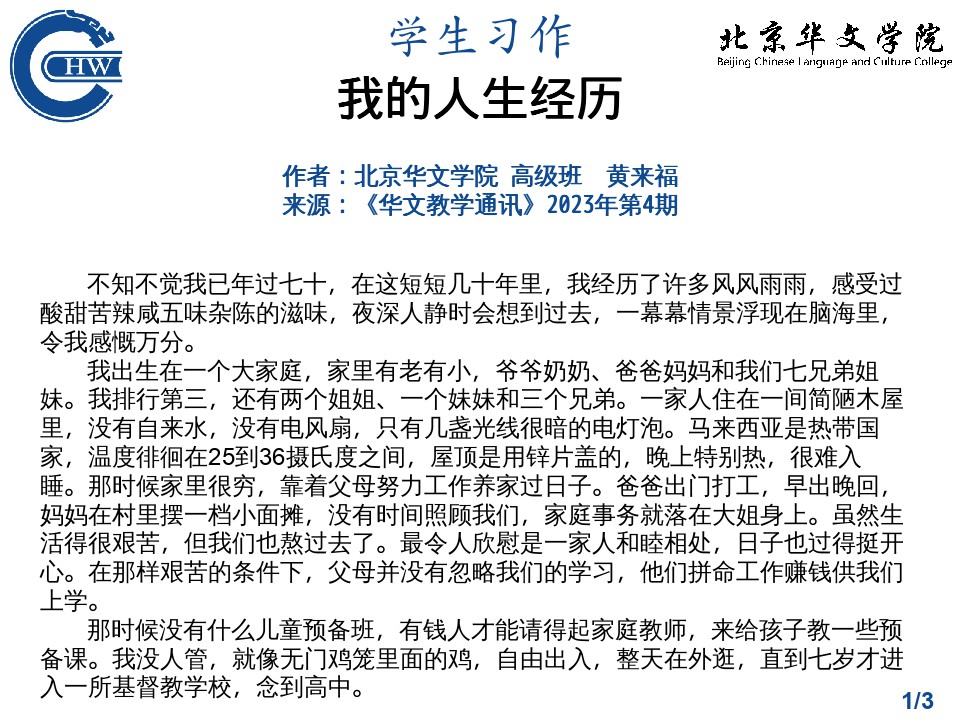 CHW

学生习作

北京华文学院
Beijing Chinese Language and Culture College

我的人生经历

作者：北京华文学院 高级班　黄来福
来源：《华文教学通讯》2023年第4期

不知不觉我已年过七十，在这短短几十年里，我经历了许多风风雨雨，感受过酸甜苦辣咸五味杂陈的滋味，夜深人静时会想到过去，一幕幕情景浮现在脑海里，令我感慨万分。

我出生在一个大家庭，家里有老有小，爷爷奶奶、爸爸妈妈和我们七兄弟姐妹。我排行第三，还有两个姐姐、一个妹妹和三个兄弟。一家人住在一间简陋木屋里，没有自来水，没有电风扇，只有几盏光线很暗的电灯泡。马来西亚是热带国家，温度徘徊在25到36摄氏度之间，屋顶是用锌片盖的，晚上特别热，很难入睡。那时候家里很穷，靠着父母努力工作养家过日子。爸爸出门打工，早出晚回，妈妈在村里摆一档小面摊，没有时间照顾我们，家庭事务就落在大姐身上。虽然生活得很艰苦，但我们也熬过去了。最令人欣慰是一家人和睦相处，日子也过得挺开心。在那样艰苦的条件下，父母并没有忽略我们的学习，他们拼命工作赚钱供我们上学。

那时候没有什么儿童预备班，有钱人才能请得起家庭教师，来给孩子教一些预备课。我没人管，就像无门鸡笼里面的鸡，自由出入，整天在外逛，直到七岁才进入一所基督教学校，念到高中。

1/3